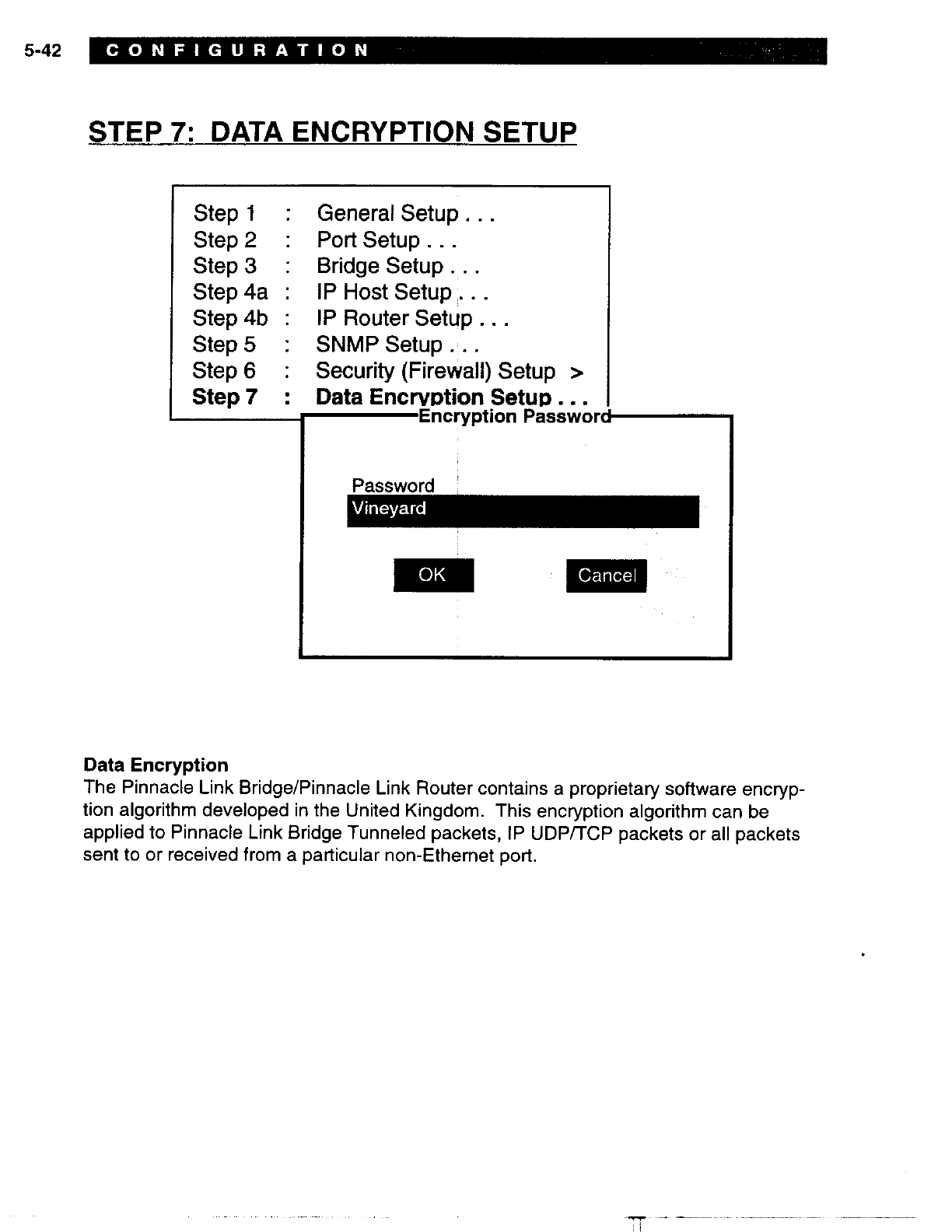 5-42 CONFIGURATION

STEP 7: DATA ENCRYPTION SETUP

Step 1 : General Setup . . .
Step 2 : Port Setup . . .
Step 3 : Bridge Setup . . .
Step 4a : IP Host Setup . . .
Step 4b : IP Router Setup . . .
Step 5 : SNMP Setup . . .
Step 6 : Security (Firewall) Setup >
Step 7 : Data Encryption Setup . . .

Encryption Password

Password
Vineyard

OK Cancel

Data Encryption
The Pinnacle Link Bridge/Pinnacle Link Router contains a proprietary software encryption algorithm developed in the United Kingdom. This encryption algorithm can be applied to Pinnacle Link Bridge Tunneled packets, IP UDP/TCP packets or all packets sent to or received from a particular non-Ethernet port.